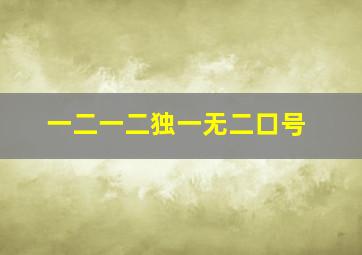 一二一二独一无二口号